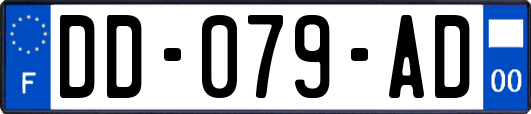 F
DD-079-AD
00